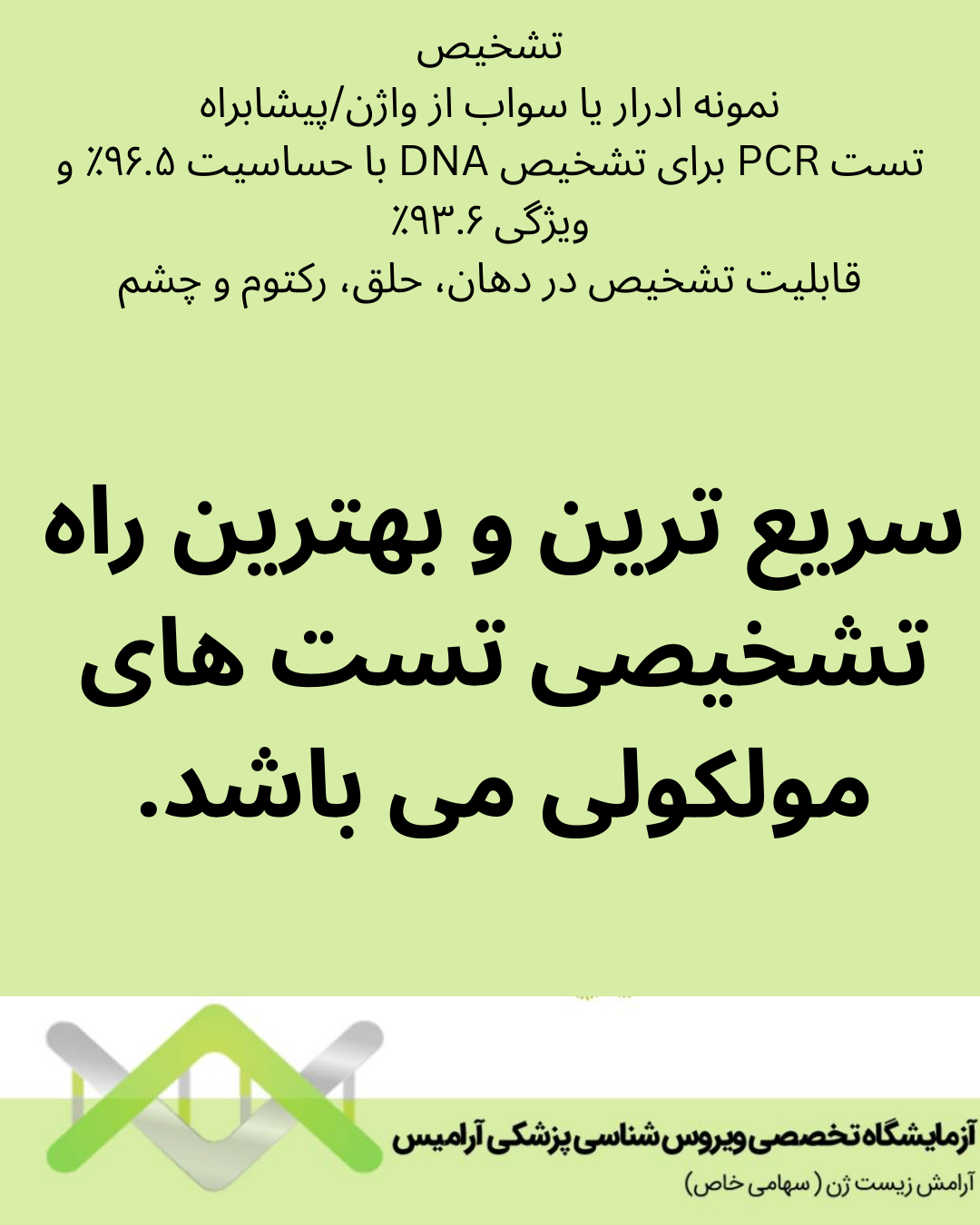 تشخیص

نمونه ادرار یا سواب از واژن/پیشابراه

تست PCR برای تشخیص DNA با حساسیت ۹۶.۵٪ و ویژگی ۹۳.۶٪

قابلیت تشخیص در دهان، حلق، رکتوم و چشم

سریع ترین و بهترین راه تشخیصی تست های مولکولی می باشد.

آزمایشگاه تخصصی ویروس شناسی پزشکی آرامیس

آرامش زیست ژن ( سهامی خاص)